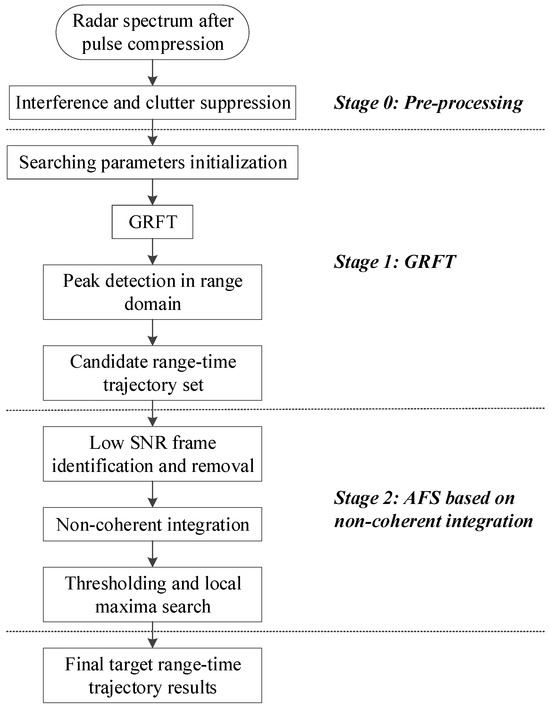 Radar spectrum after pulse compression

Interference and clutter suppression

Stage 0: Pre-processing

Searching parameters initialization

GRFT

Stage 1: GRFT

Peak detection in range domain

Candidate range-time trajectory set

Low SNR frame identification and removal

Stage 2: AFS based on non-coherent integration

Non-coherent integration

Thresholding and local maxima search

Final target range-time trajectory results